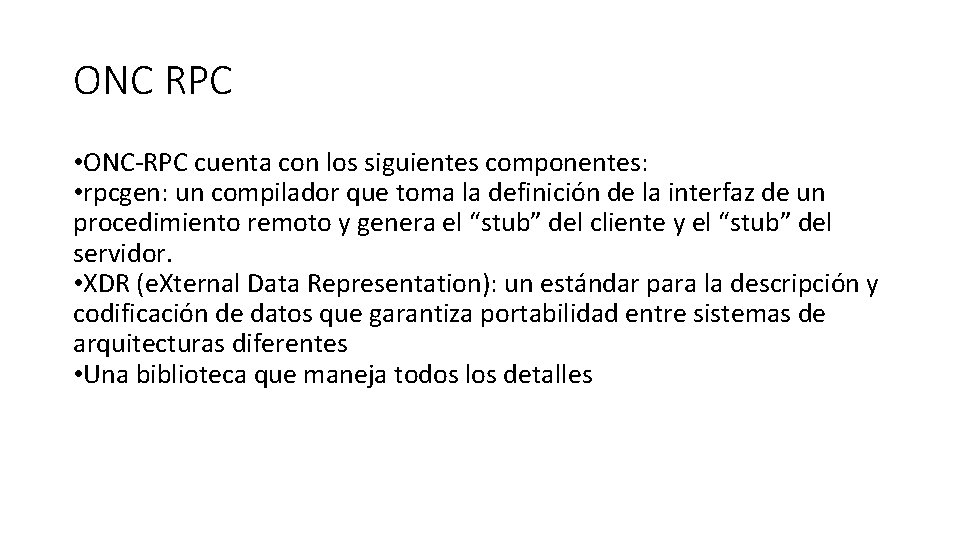 ONC RPC

•ONC-RPC cuenta con los siguientes componentes:
•rpcgen: un compilador que toma la definición de la interfaz de un procedimiento remoto y genera el “stub” del cliente y el “stub” del servidor.
•XDR (eXternal Data Representation): un estándar para la descripción y codificación de datos que garantiza portabilidad entre sistemas de arquitecturas diferentes
•Una biblioteca que maneja todos los detalles